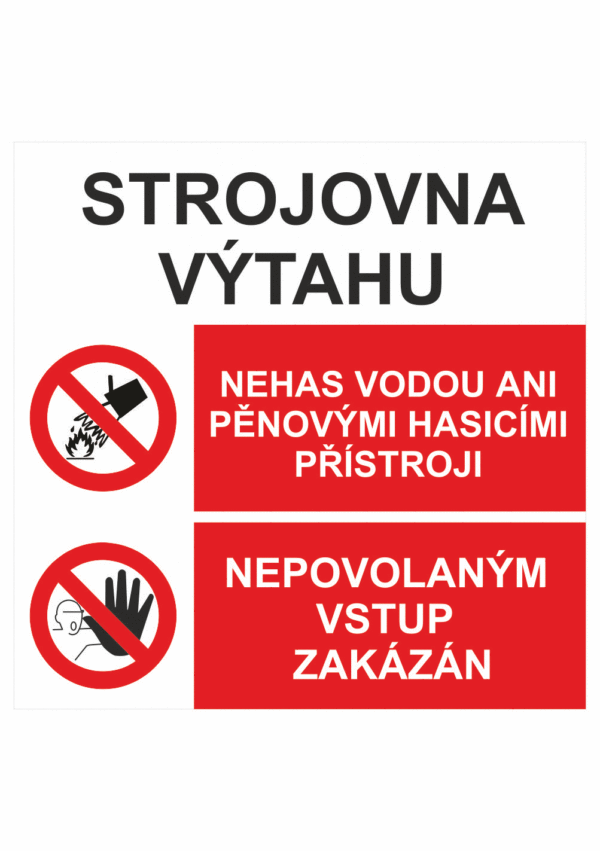 STROJOVNA VÝTAHU

NEHAS VODOU ANI PĚNOVÝMI HASICÍMI PŘÍSTROJI

NEPOVOLANÝM VSTUP ZAKÁZÁN